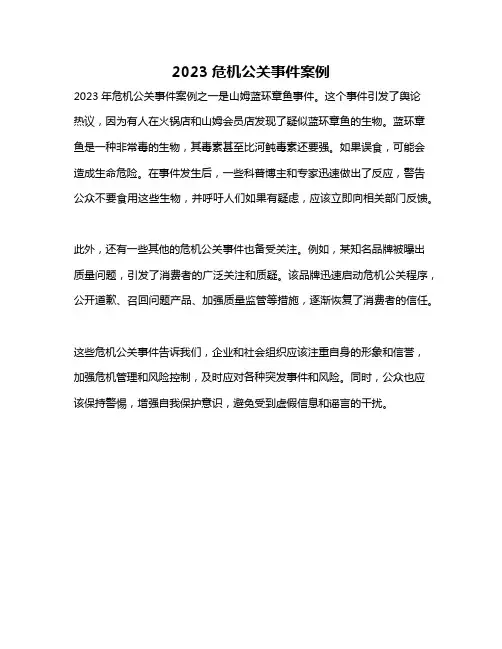 2023 危机公关事件案例

2023 年危机公关事件案例之一是山姆蓝环章鱼事件。这个事件引发了舆论热议，因为有人在火锅店和山姆会员店发现了疑似蓝环章鱼的生物。蓝环章鱼是一种非常毒的生物，其毒素甚至比河鲀毒素还要强。如果误食，可能会造成生命危险。在事件发生后，一些科普博主和专家迅速做出了反应，警告公众不要食用这些生物，并呼吁人们如果有疑虑，应该立即向相关部门反馈。

此外，还有一些其他的危机公关事件也备受关注。例如，某知名品牌被曝出质量问题，引发了消费者的广泛关注和质疑。该品牌迅速启动危机公关程序，公开道歉、召回问题产品、加强质量监管等措施，逐渐恢复了消费者的信任。

这些危机公关事件告诉我们，企业和社会组织应该注重自身的形象和信誉，加强危机管理和风险控制，及时应对各种突发事件和风险。同时，公众也应该保持警惕，增强自我保护意识，避免受到虚假信息和谣言的干扰。